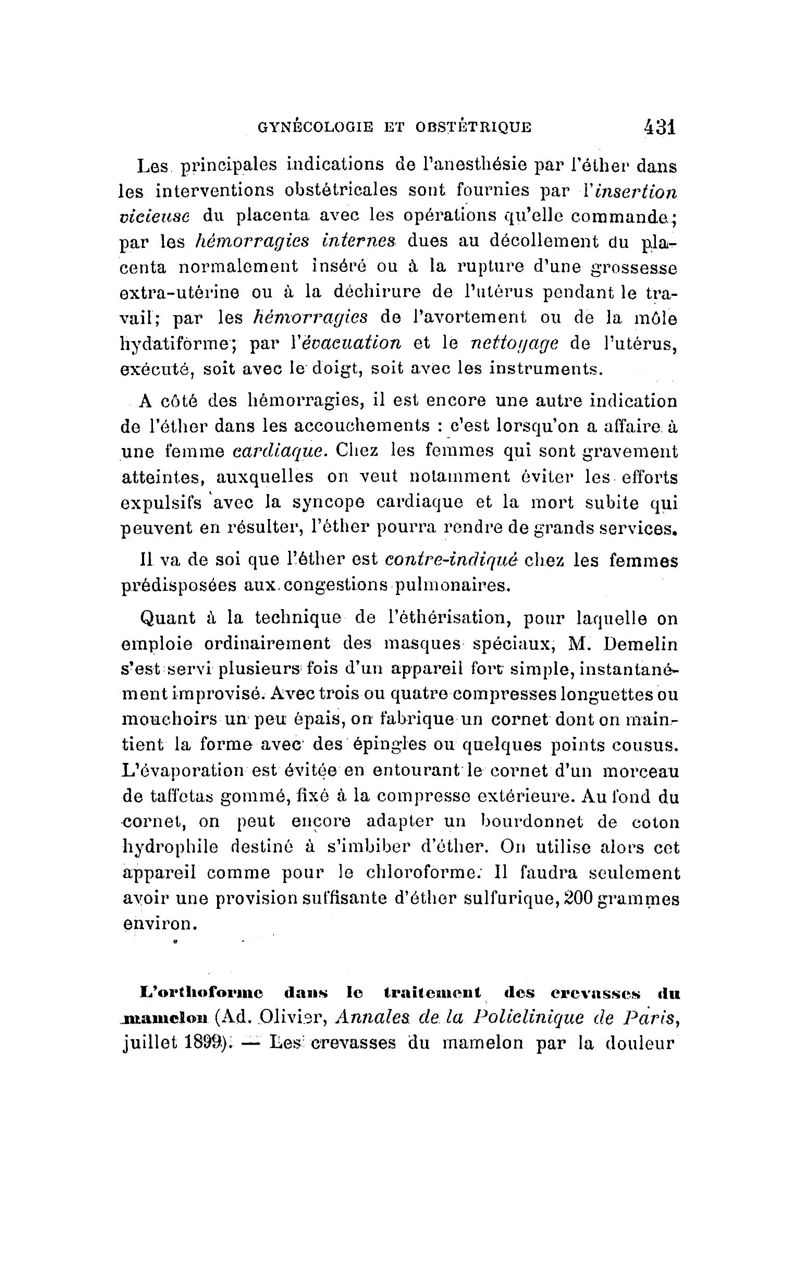 GYNÉCOLOGIE ET OBSTÉTRIQUE 431

Les principales indications de l'anesthésie par l'éther dans les interventions obstétricales sont fournies par l'insertion vicieuse du placenta avec les opérations qu'elle commande; par les hémorragies internes dues au décollement du placenta normalement inséré ou à la rupture d'une grossesse extra-utérine ou à la déchirure de l'utérus pendant le travail; par les hémorragies de l'avortement ou de la môle hydatiforme; par l'évacuation et le nettoyage de l'utérus, exécuté, soit avec le doigt, soit avec les instruments.

A côté des hémorragies, il est encore une autre indication de l'éther dans les accouchements : c'est lorsqu'on a affaire à une femme cardiaque. Chez les femmes qui sont gravement atteintes, auxquelles on veut notamment éviter les efforts expulsifs avec la syncope cardiaque et la mort subite qui peuvent en résulter, l'éther pourra rendre de grands services.

Il va de soi que l'éther est contre-indiqué chez les femmes prédisposées aux congestions pulmonaires.

Quant à la technique de l'éthérisation, pour laquelle on emploie ordinairement des masques spéciaux, M. Demelin s'est servi plusieurs fois d'un appareil fort simple, instantanément improvisé. Avec trois ou quatre compresses longuettes ou mouchoirs un peu épais, on fabrique un cornet dont on maintient la forme avec des épingles ou quelques points cousus. L'évaporation est évitée en entourant le cornet d'un morceau de taffetas gommé, fixé à la compresse extérieure. Au fond du cornet, on peut encore adapter un bourdonnet de coton hydrophile destiné à s'imbiber d'éther. On utilise alors cet appareil comme pour le chloroforme. Il faudra seulement avoir une provision suffisante d'éther sulfurique, 200 grammes environ.

L'orthoforme dans le traitement des crevasses du mamelon (Ad. Olivier, Annales de la Policlinique de Paris, juillet 1899). — Les crevasses du mamelon par la douleur